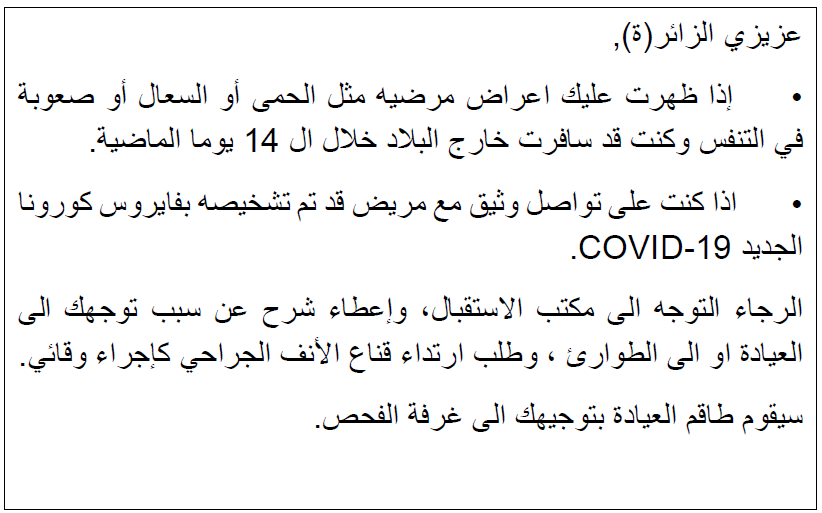 عزيزي الزائر(ة),

• إذا ظهرت عليك اعراض مرضيه مثل الحمى أو السعال أو صعوبة في التنفس وكنت قد سافرت خارج البلاد خلال ال 14 يوما الماضية.

• اذا كنت على تواصل وثيق مع مريض قد تم تشخيصه بفايروس كورونا الجديد COVID-19.

الرجاء التوجه الى مكتب الاستقبال، وإعطاء شرح عن سبب توجهك الى العيادة او الى الطوارئ ، وطلب ارتداء قناع الأنف الجراحي كإجراء وقائي.

سيقوم طاقم العيادة بتوجيهك الى غرفة الفحص.